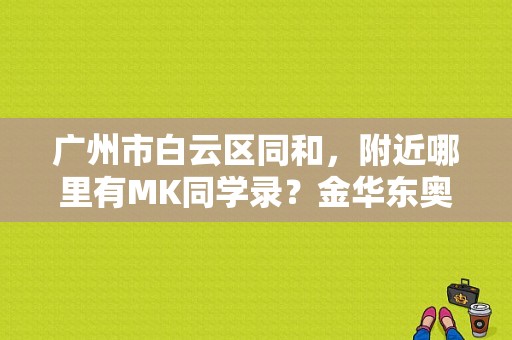 广州市白云区同和，附近哪里有MK同学录？金华东奥